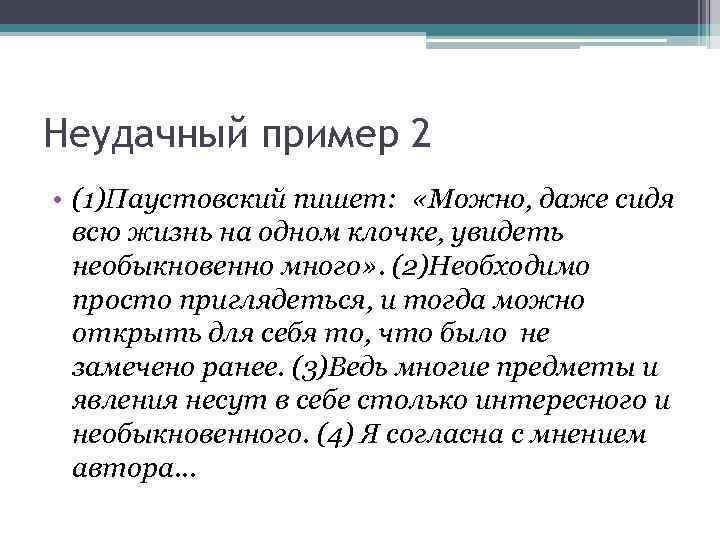 Неудачный пример 2

• (1)Паустовский пишет: «Можно, даже сидя всю жизнь на одном клочке, увидеть необыкновенно много». (2)Необходимо просто приглядеться, и тогда можно открыть для себя то, что было не замечено ранее. (3)Ведь многие предметы и явления несут в себе столько интересного и необыкновенного. (4) Я согласна с мнением автора…